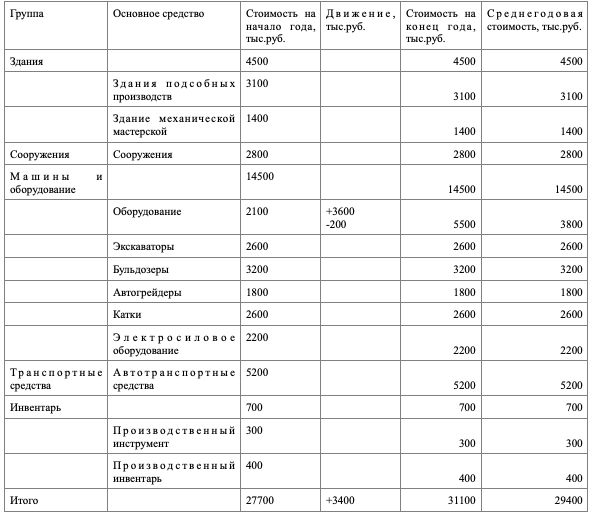 | Группа | Основное средство | Стоимость на начало года, тыс.руб. | Движение, тыс.руб. | Стоимость на конец года, тыс.руб. | Среднегодовая стоимость, тыс.руб. |
|---|---|---|---|---|---|
| Здания | | 4500 | | 4500 | 4500 |
| | Здания подсобных производств | 3100 | | 3100 | 3100 |
| | Здание механической мастерской | 1400 | | 1400 | 1400 |
| Сооружения | Сооружения | 2800 | | 2800 | 2800 |
| Машины и оборудование | | 14500 | | 14500 | 14500 |
| | Оборудование | 2100 | +3600 -200 | 5500 | 3800 |
| | Экскаваторы | 2600 | | 2600 | 2600 |
| | Бульдозеры | 3200 | | 3200 | 3200 |
| | Автогрейдеры | 1800 | | 1800 | 1800 |
| | Катки | 2600 | | 2600 | 2600 |
| | Электросиловое оборудование | 2200 | | 2200 | 2200 |
| Транспортные средства | Автотранспортные средства | 5200 | | 5200 | 5200 |
| Инвентарь | | 700 | | 700 | 700 |
| | Производственный инструмент | 300 | | 300 | 300 |
| | Производственный инвентарь | 400 | | 400 | 400 |
| Итого | | 27700 | +3400 | 31100 | 29400 |